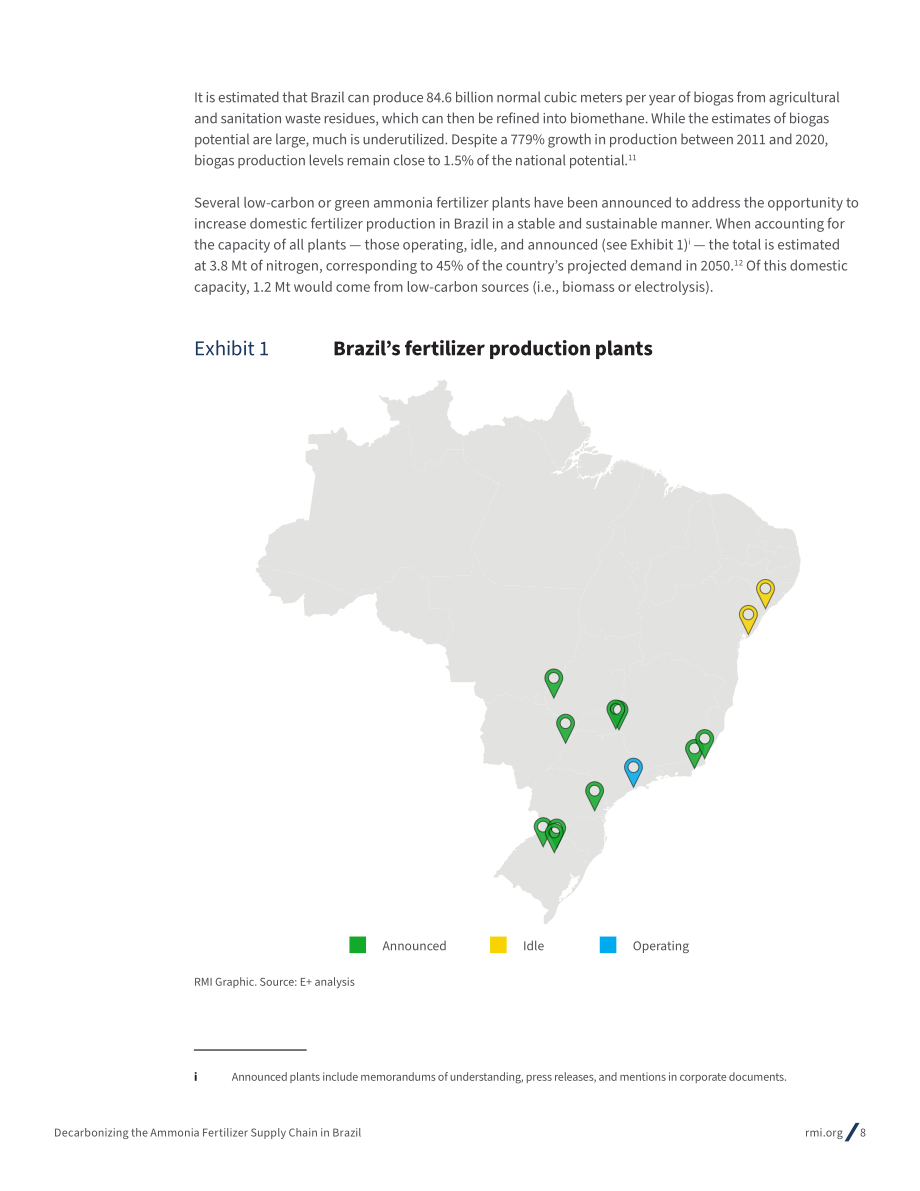 It is estimated that Brazil can produce 84.6 billion normal cubic meters per year of biogas from agricultural and sanitation waste residues, which can then be refined into biomethane. While the estimates of biogas potential are large, much is underutilized. Despite a 779% growth in production between 2011 and 2020, biogas production levels remain close to 1.5% of the national potential.$^{11}$

Several low-carbon or green ammonia fertilizer plants have been announced to address the opportunity to increase domestic fertilizer production in Brazil in a stable and sustainable manner. When accounting for the capacity of all plants — those operating, idle, and announced (see Exhibit 1)$^{i}$ — the total is estimated at 3.8 Mt of nitrogen, corresponding to 45% of the country's projected demand in 2050.$^{12}$ Of this domestic capacity, 1.2 Mt would come from low-carbon sources (i.e., biomass or electrolysis).

Exhibit 1 Brazil's fertilizer production plants

Announced Idle Operating

RMI Graphic. Source: E+ analysis

i Announced plants include memorandums of understanding, press releases, and mentions in corporate documents.

Decarbonizing the Ammonia Fertilizer Supply Chain in Brazil

rmi.org / 8